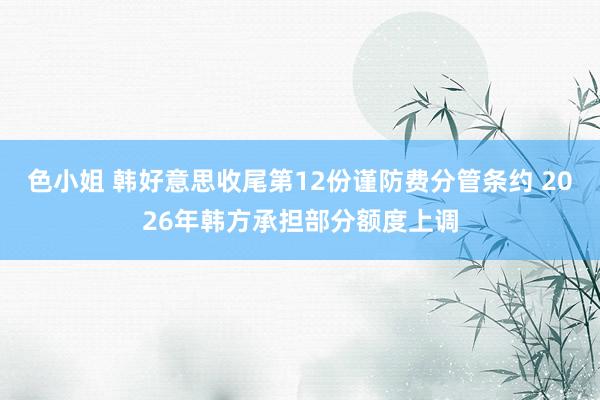 色小姐 韩好意思收尾第12份谨防费分管条约 2026年韩方承担部分额度上调